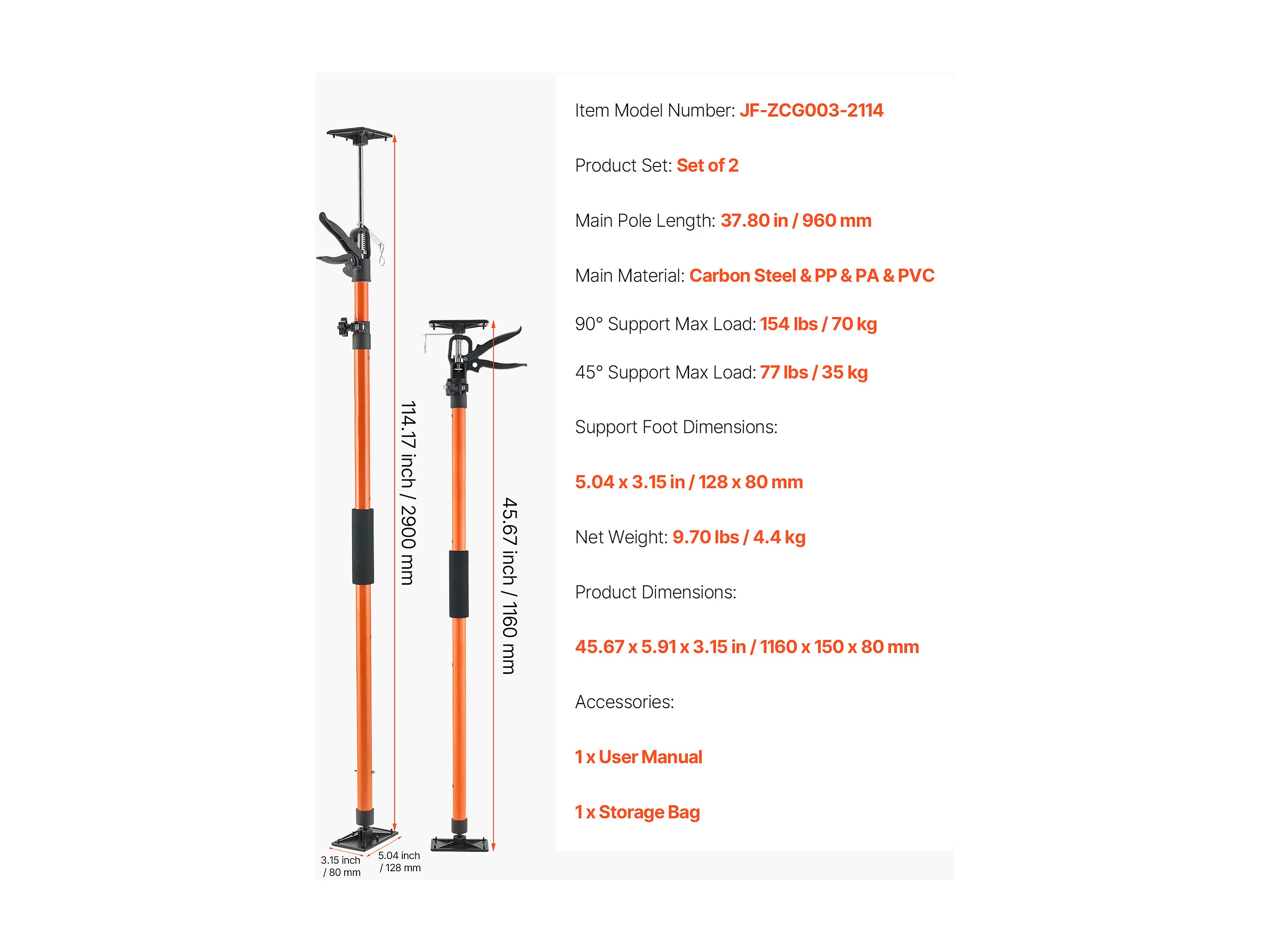 114.17 inch / 2900 mm

45.67 inch / 1160 mm

3.15 inch / 80 mm

5.04 inch / 128 mm

Item Model Number: JF-ZCG003-2114

Product Set: Set of 2

Main Pole Length: 37.80 in / 960 mm

Main Material: Carbon Steel & PP & PA & PVC

90° Support Max Load: 154 lbs / 70 kg

45° Support Max Load: 77 lbs / 35 kg

Support Foot Dimensions:

5.04 x 3.15 in / 128 x 80 mm

Net Weight: 9.70 lbs / 4.4 kg

Product Dimensions:

45.67 x 5.91 x 3.15 in / 1160 x 150 x 80 mm

Accessories:

1 x User Manual

1 x Storage Bag